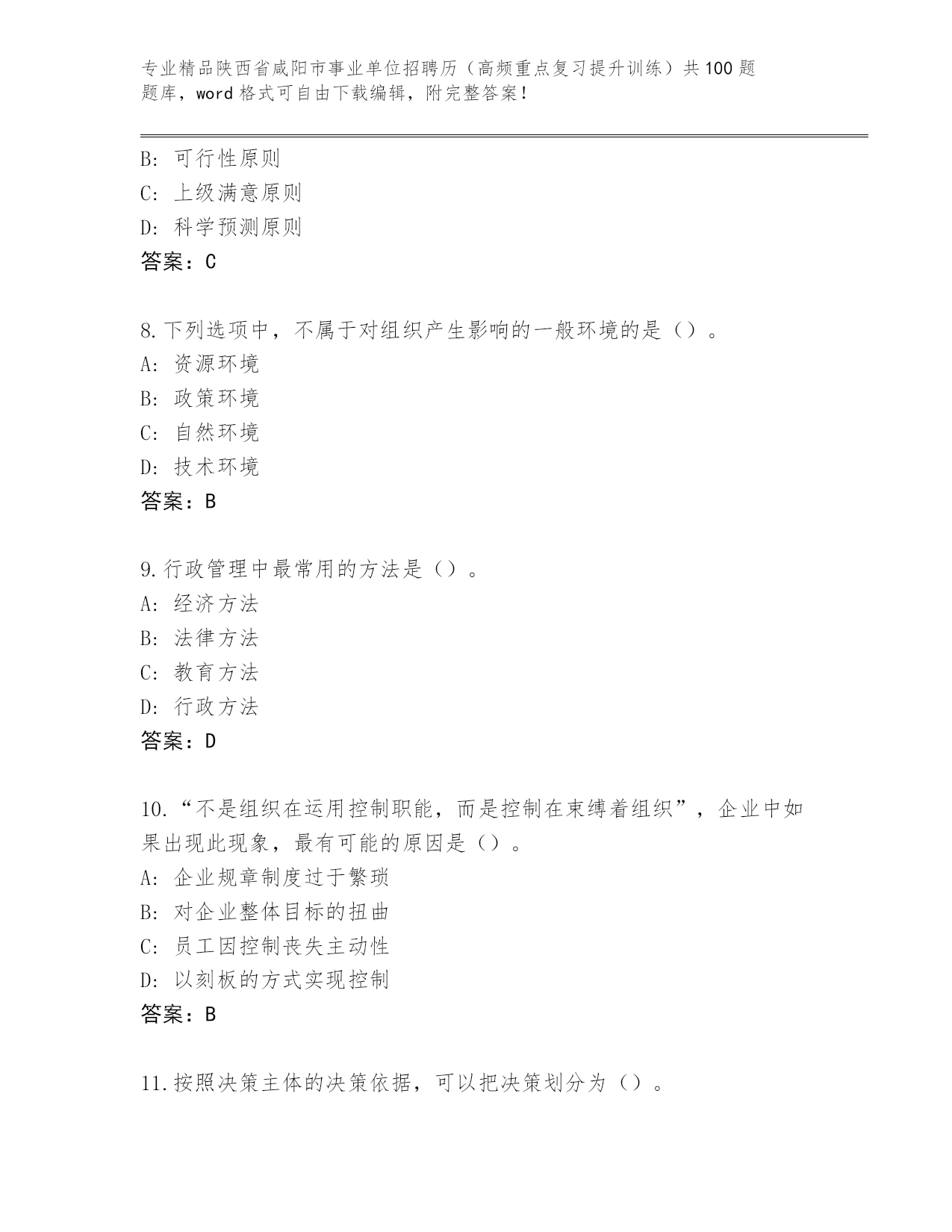 专业精品陕西省咸阳市事业单位招聘历（高频重点复习提升训练）共100题题库，word格式可自由下载编辑，附完整答案！

B：可行性原则
C：上级满意原则
D：科学预测原则
答案：C

8.下列选项中，不属于对组织产生影响的一般环境的是（）。
A：资源环境
B：政策环境
C：自然环境
D：技术环境
答案：B

9.行政管理中最常用的方法是（）。
A：经济方法
B：法律方法
C：教育方法
D：行政方法
答案：D

10.“不是组织在运用控制职能，而是控制在束缚着组织”，企业中如果出现此现象，最有可能的原因是（）。
A：企业规章制度过于繁琐
B：对企业整体目标的扭曲
C：员工因控制丧失主动性
D：以刻板的方式实现控制
答案：B

11.按照决策主体的决策依据，可以把决策划分为（）。